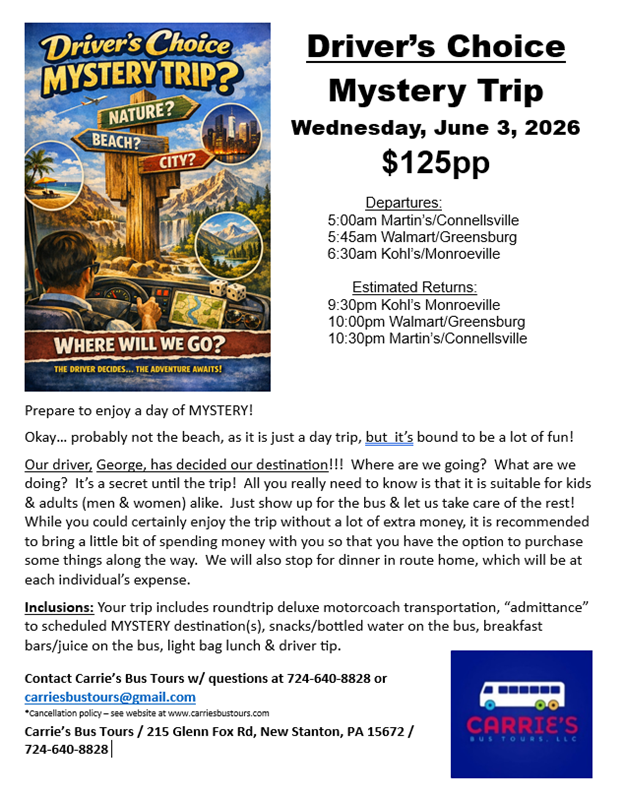 Driver's Choice
MYSTERY TRIP?
NATURE?
BEACH?
CITY?
WHERE WILL WE GO?
THE DRIVER DECIDES... THE ADVENTURE AWAITS!

Driver's Choice
Mystery Trip
Wednesday, June 3, 2026
$125pp

Departures:
5:00am Martin's/Connellsville
5:45am Walmart/Greensburg
6:30am Kohl's/Monroeville

Estimated Returns:
9:30pm Kohl's Monroeville
10:00pm Walmart/Greensburg
10:30pm Martin's/Connellsville

Prepare to enjoy a day of MYSTERY!

Okay… probably not the beach, as it is just a day trip, but it's bound to be a lot of fun!

Our driver, George, has decided our destination!!! Where are we going? What are we doing? It's a secret until the trip! All you really need to know is that it is suitable for kids & adults (men & women) alike. Just show up for the bus & let us take care of the rest! While you could certainly enjoy the trip without a lot of extra money, it is recommended to bring a little bit of spending money with you so that you have the option to purchase some things along the way. We will also stop for dinner in route home, which will be at each individual's expense.

Inclusions: Your trip includes roundtrip deluxe motorcoach transportation, "admittance" to scheduled MYSTERY destination(s), snacks/bottled water on the bus, breakfast bars/juice on the bus, light bag lunch & driver tip.

Contact Carrie's Bus Tours w/ questions at 724-640-8828 or carriesbustours@gmail.com
*Cancellation policy – see website at www.carriesbustours.com
Carrie's Bus Tours / 215 Glenn Fox Rd, New Stanton, PA 15672 / 724-640-8828

CARRIE'S
BUS TOURS, LLC